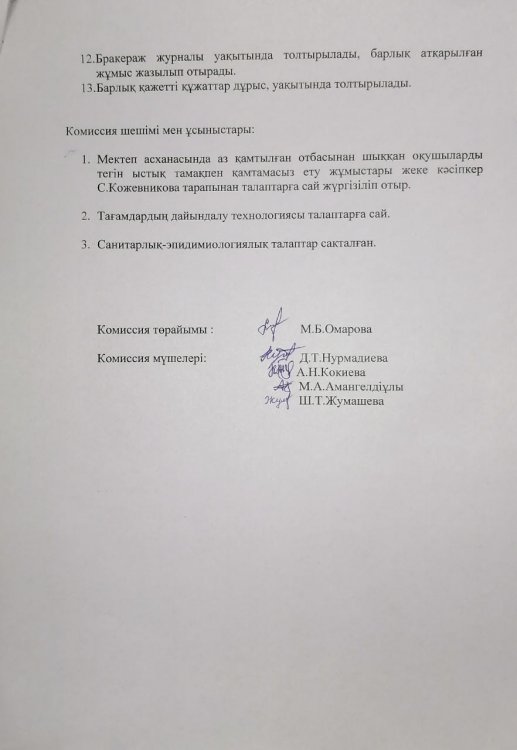 12.Бракераж журналы уақытында толтырылады, барлық атқарылған жұмыс жазылып отырады.
13.Барлық қажетті құжаттар дұрыс, уақытында толтырылады.

Комиссия шешімі мен ұсыныстары:

1. Мектеп асханасында аз қамтылған отбасынан шыққан оқушыларды тегін ыстық тамақпен қамтамасыз ету жұмыстары жеке кәсіпкер С.Кожевникова тарапынан талаптарға сай жүргізіліп отыр.

2. Тағамдардың дайындалу технологиясы талаптарға сай.

3. Санитарлық-эпидимиологиялық талаптар сақталған.

Комиссия төрайымы : М.Б.Омарова

Комиссия мүшелері: Д.Т.Нурмадиева
А.Н.Кокиева
М.А.Амангелдіұлы
Ш.Т.Жумашева